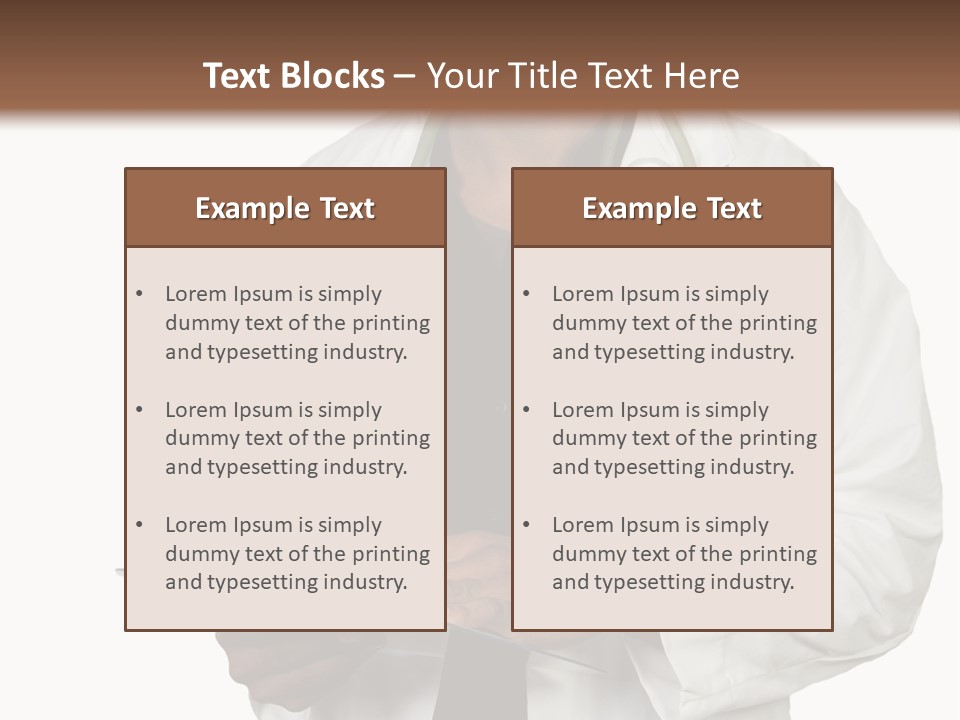 Text Blocks – Your Title Text Here

Example Text

• Lorem Ipsum is simply dummy text of the printing and typesetting industry.

• Lorem Ipsum is simply dummy text of the printing and typesetting industry.

• Lorem Ipsum is simply dummy text of the printing and typesetting industry.

Example Text

• Lorem Ipsum is simply dummy text of the printing and typesetting industry.

• Lorem Ipsum is simply dummy text of the printing and typesetting industry.

• Lorem Ipsum is simply dummy text of the printing and typesetting industry.